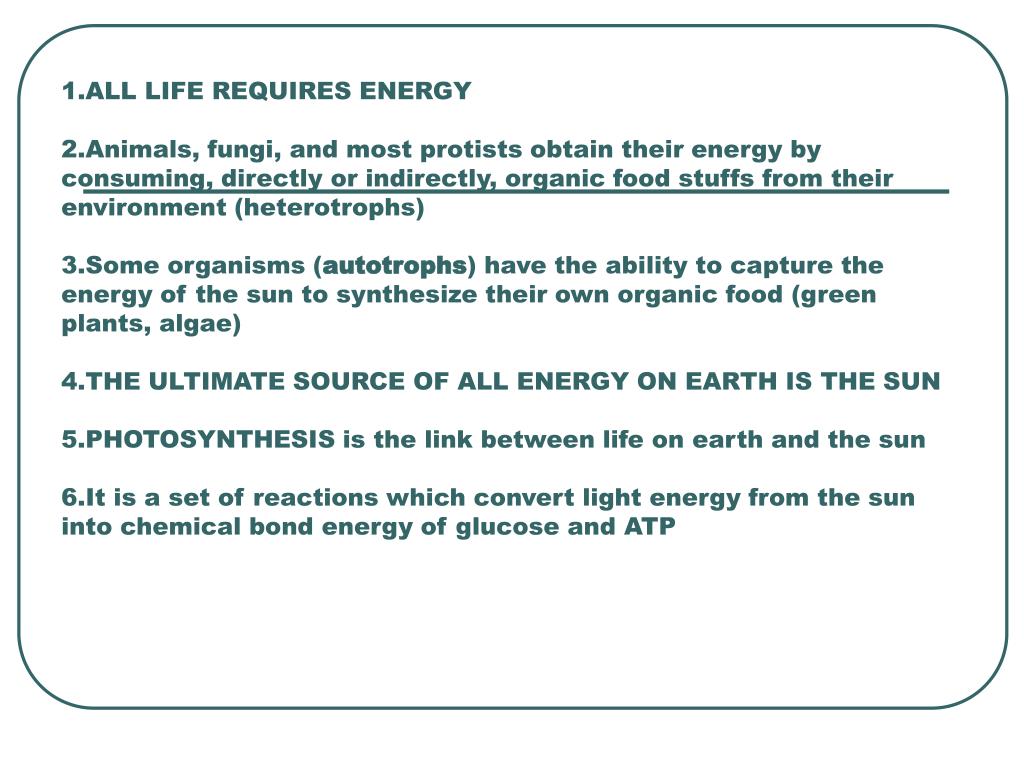 1.ALL LIFE REQUIRES ENERGY

2.Animals, fungi, and most protists obtain their energy by consuming, directly or indirectly, organic food stuffs from their environment (heterotrophs)

3.Some organisms (autotrophs) have the ability to capture the energy of the sun to synthesize their own organic food (green plants, algae)

4.THE ULTIMATE SOURCE OF ALL ENERGY ON EARTH IS THE SUN

5.PHOTOSYNTHESIS is the link between life on earth and the sun

6.It is a set of reactions which convert light energy from the sun into chemical bond energy of glucose and ATP